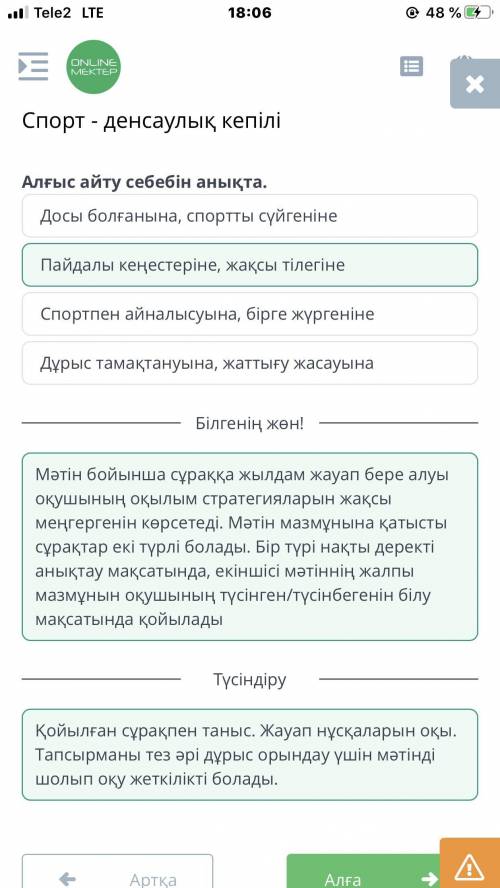 Tele2 LTE
18:06
48 %

ONLINE MEKTEP

Спорт - денсаулық кепілі

Алғыс айту себебін анықта.

Досы болғанына, спортты сүйгеніне

Пайдалы кеңестеріне, жақсы тілегіне

Спортпен айналысуына, бірге жүргеніне

Дұрыс тамақтануына, жаттығу жасауына

Білгенің жөн!

Мәтін бойынша сұраққа жылдам жауап бере алуы оқушының оқылым стратегияларын жақсы меңгергенін көрсетеді. Мәтін мазмұнына қатысты сұрақтар екі түрлі болады. Бір түрі нақты деректі анықтау мақсатында, екіншісі мәтіннің жалпы мазмұнын оқушының түсінген/түсінбегенін білу мақсатында қойылады

Түсіндіру

Қойылған сұрақпен таныс. Жауап нұсқаларын оқы. Тапсырманы тез әрі дұрыс орындау үшін мәтінді шолып оқу жеткілікті болады.

Артқа

Алға